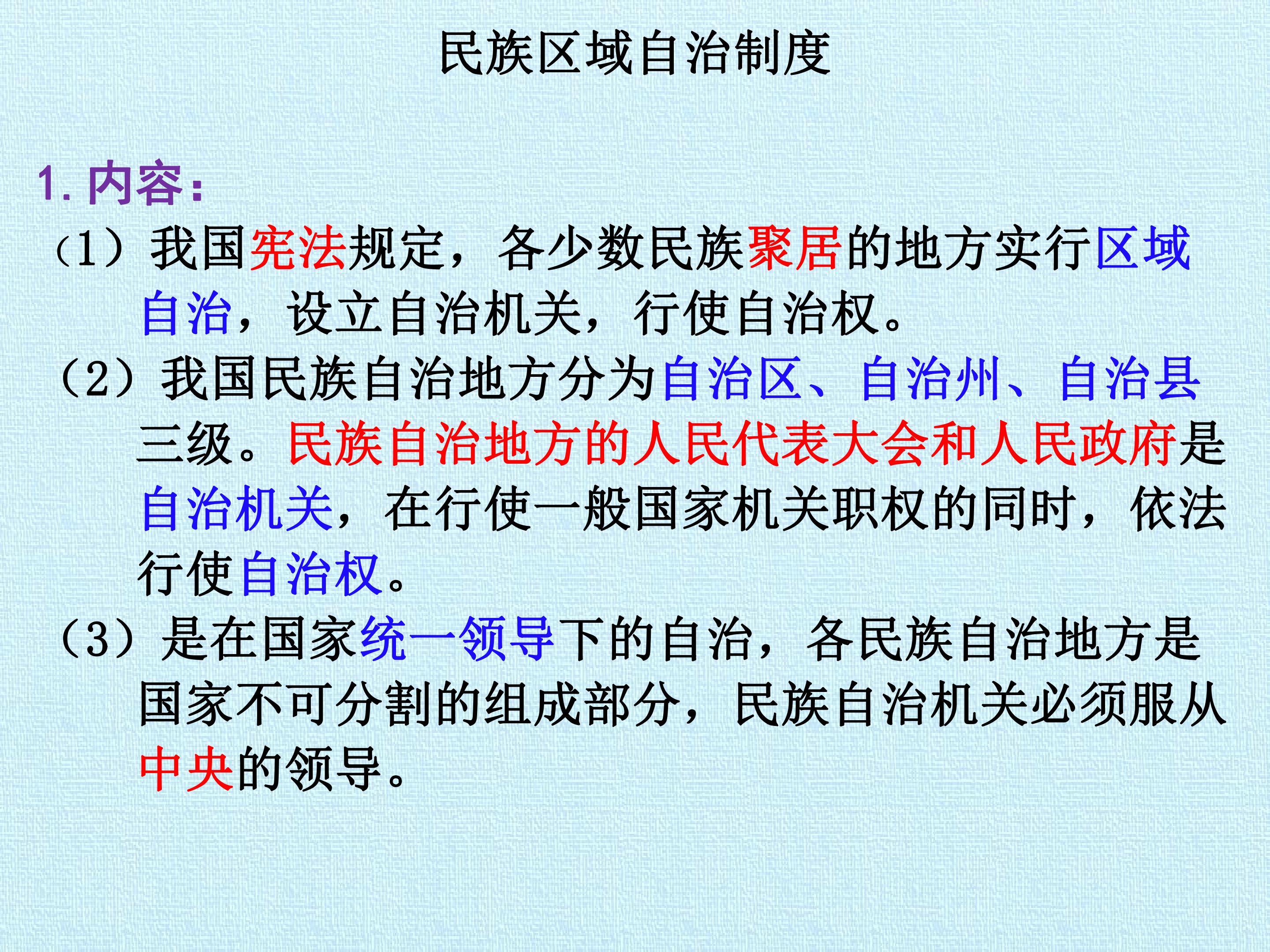 民族区域自治制度

1.内容：

（1）我国宪法规定，各少数民族聚居的地方实行区域自治，设立自治机关，行使自治权。

（2）我国民族自治地方分为自治区、自治州、自治县三级。民族自治地方的人民代表大会和人民政府是自治机关，在行使一般国家机关职权的同时，依法行使自治权。

（3）是在国家统一领导下的自治，各民族自治地方是国家不可分割的组成部分，民族自治机关必须服从中央的领导。